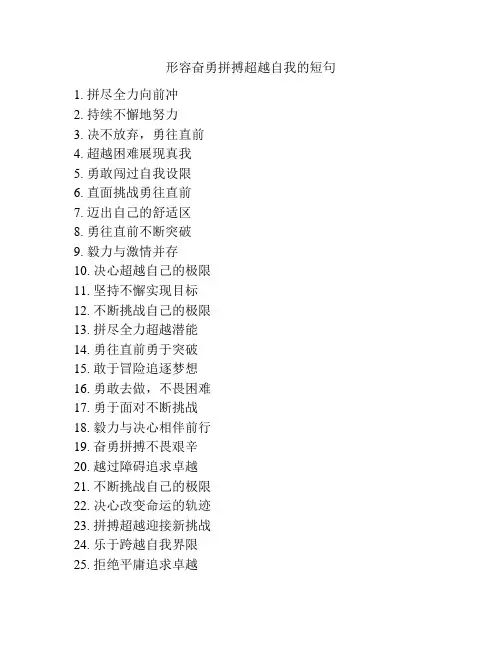 形容奋勇拼搏超越自我的短句

1. 拼尽全力向前冲
2. 持续不懈地努力
3. 决不放弃，勇往直前
4. 超越困难展现真我
5. 勇敢闯过自我设限
6. 直面挑战勇往直前
7. 迈出自己的舒适区
8. 勇往直前不断突破
9. 毅力与激情并存
10. 决心超越自己的极限
11. 坚持不懈实现目标
12. 不断挑战自己的极限
13. 拼尽全力超越潜能
14. 勇往直前勇于突破
15. 敢于冒险追逐梦想
16. 勇敢去做，不畏困难
17. 勇于面对不断挑战
18. 毅力与决心相伴前行
19. 奋勇拼搏不畏艰辛
20. 越过障碍追求卓越
21. 不断挑战自己的极限
22. 决心改变命运的轨迹
23. 拼搏超越迎接新挑战
24. 乐于跨越自我界限
25. 拒绝平庸追求卓越